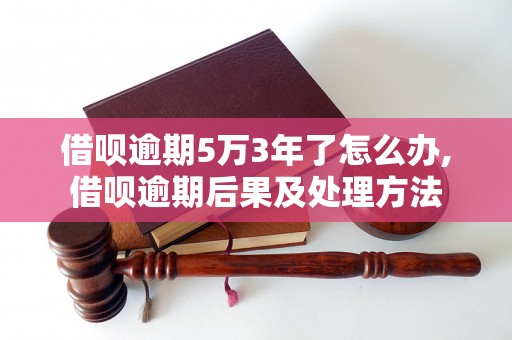 借呗逾期5万3年了怎么办，
借呗逾期后果及处理方法